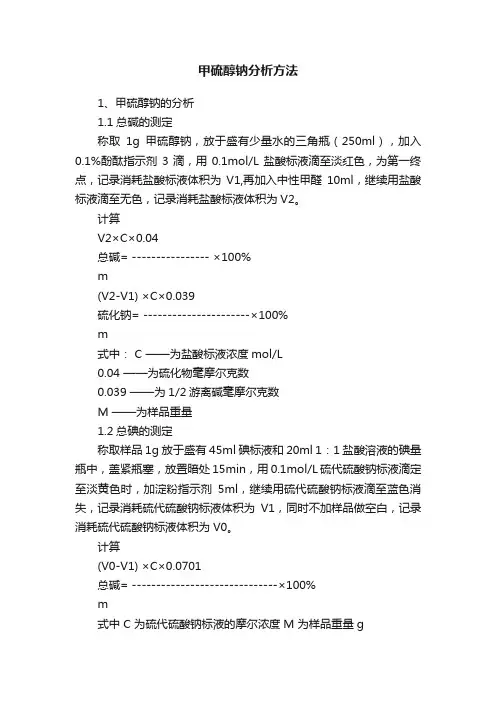 甲硫醇钠分析方法

1、甲硫醇钠的分析

1.1 总碱的测定

称取 1g 甲硫醇钠，放于盛有少量水的三角瓶（250ml），加入 0.1%酚酞指示剂 3 滴，用 0.1mol/L 盐酸标液滴至淡红色，为第一终点，记录消耗盐酸标液体积为 V1,再加入中性甲醛 10ml，继续用盐酸标液滴至无色，记录消耗盐酸标液体积为 V2。

计算

V2×C×0.04

总碱= ---------------- ×100%

m

(V2-V1) ×C×0.039

硫化钠= ----------------------×100%

m

式中： C ——为盐酸标液浓度 mol/L

0.04 ——为硫化物毫摩尔克数

0.039 ——为 1/2 游离碱毫摩尔克数

M ——为样品重量

1.2 总碘的测定

称取样品 1g 放于盛有 45ml 碘标液和 20ml 1：1 盐酸溶液的碘量瓶中，盖紧瓶塞，放置暗处 15min，用 0.1mol/L 硫代硫酸钠标液滴定至淡黄色时，加淀粉指示剂 5ml，继续用硫代硫酸钠标液滴至蓝色消失，记录消耗硫代硫酸钠标液体积为 V1，同时不加样品做空白，记录消耗硫代硫酸钠标液体积为 V0。

计算

(V0-V1) ×C×0.0701

总碱= ------------------------------×100%

m

式中 C 为硫代硫酸钠标液的摩尔浓度 M 为样品重量 g